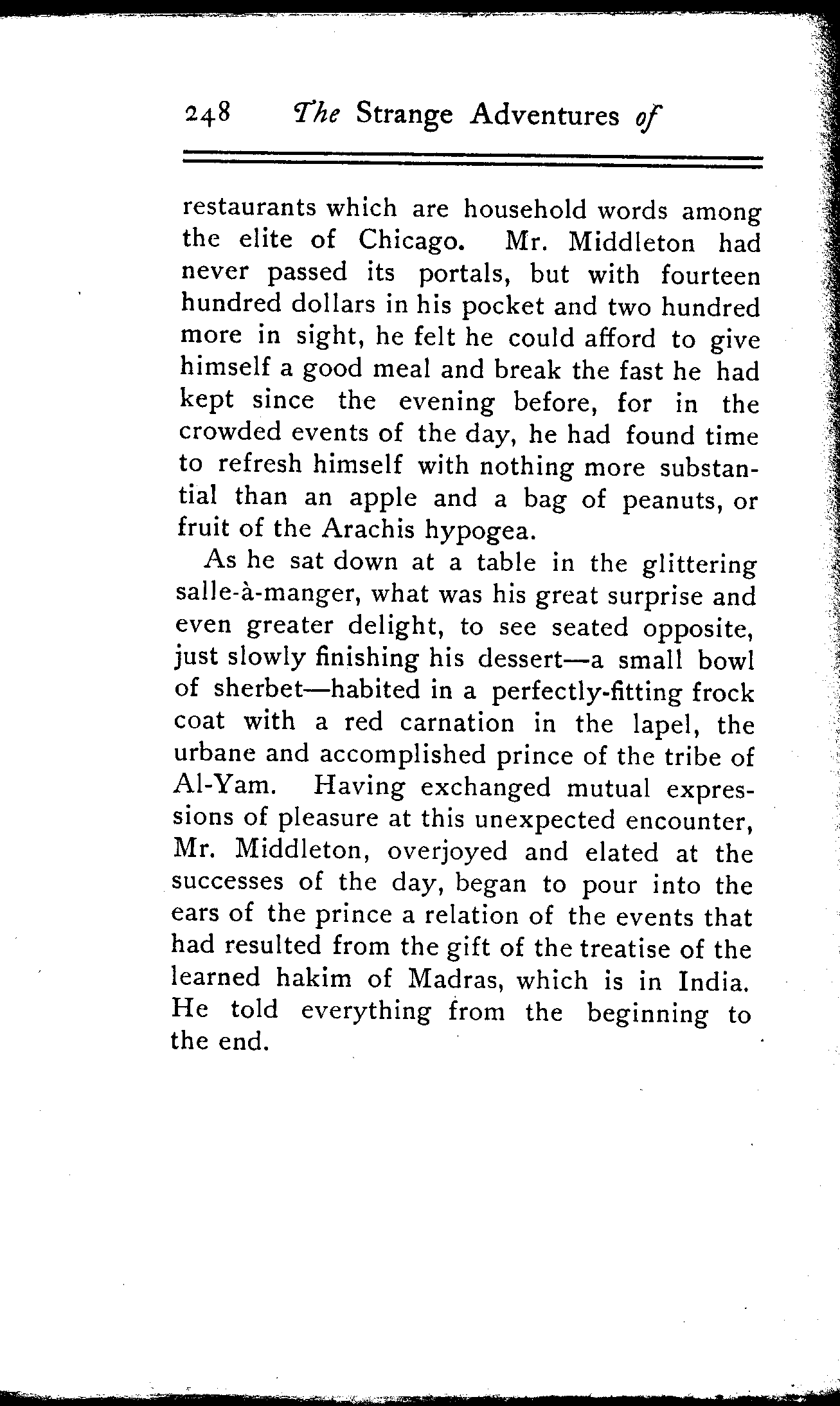 248 The Strange Adventures of

restaurants which are household words among the elite of Chicago. Mr. Middleton had never passed its portals, but with fourteen hundred dollars in his pocket and two hundred more in sight, he felt he could afford to give himself a good meal and break the fast he had kept since the evening before, for in the crowded events of the day, he had found time to refresh himself with nothing more substantial than an apple and a bag of peanuts, or fruit of the Arachis hypogea.

As he sat down at a table in the glittering salle-à-manger, what was his great surprise and even greater delight, to see seated opposite, just slowly finishing his dessert—a small bowl of sherbet—habited in a perfectly-fitting frock coat with a red carnation in the lapel, the urbane and accomplished prince of the tribe of Al-Yam. Having exchanged mutual expressions of pleasure at this unexpected encounter, Mr. Middleton, overjoyed and elated at the successes of the day, began to pour into the ears of the prince a relation of the events that had resulted from the gift of the treatise of the learned hakim of Madras, which is in India. He told everything from the beginning to the end.